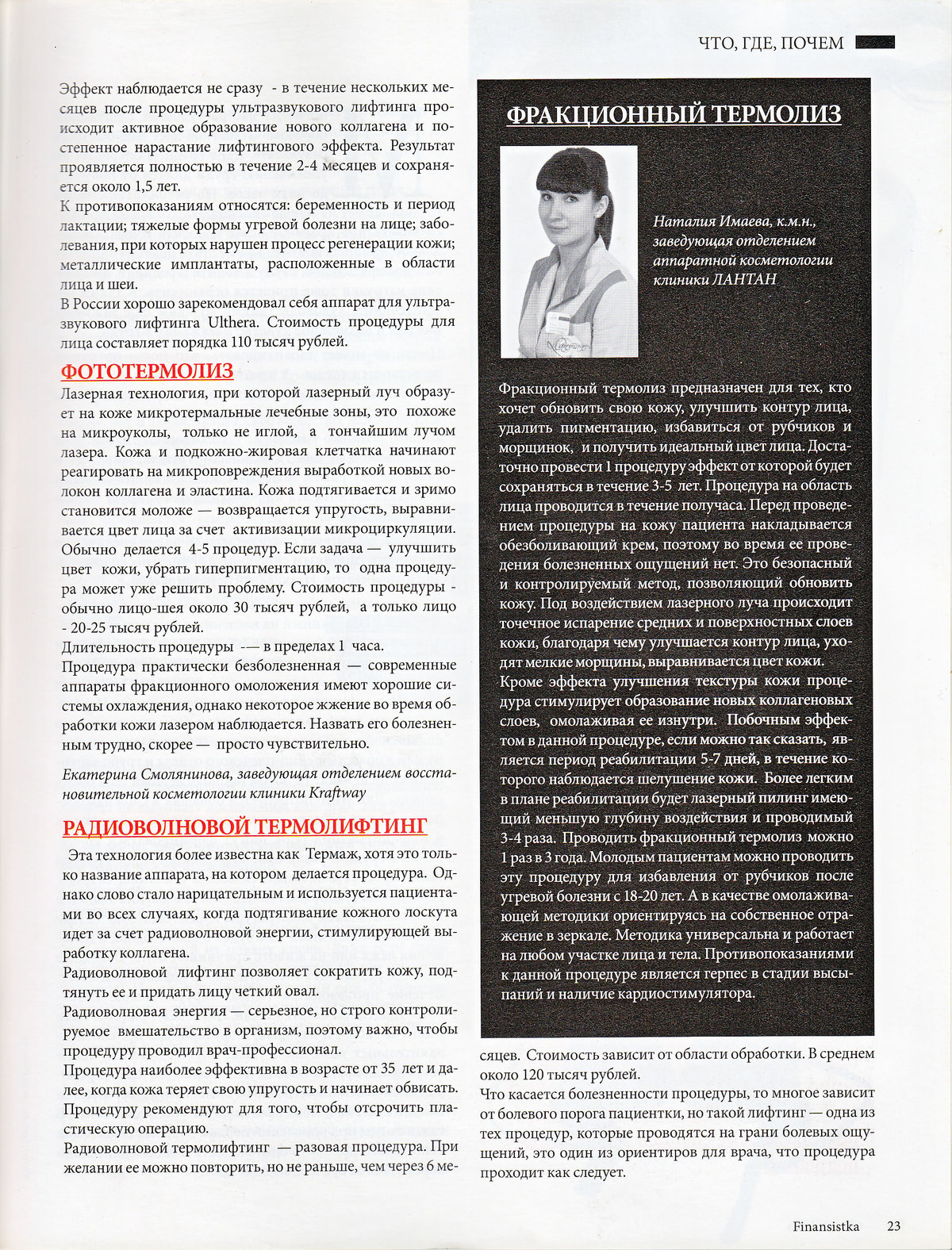 ЧТО, ГДЕ, ПОЧЕМ

Эффект наблюдается не сразу - в течение нескольких месяцев после процедуры ультразвукового лифтинга происходит активное образование нового коллагена и постепенное нарастание лифтингового эффекта. Результат проявляется полностью в течение 2-4 месяцев и сохраняется около 1,5 лет.
К противопоказаниям относятся: беременность и период лактации; тяжелые формы угревой болезни на лице; заболевания, при которых нарушен процесс регенерации кожи; металлические имплантаты, расположенные в области лица и шеи.
В России хорошо зарекомендовал себя аппарат для ультразвукового лифтинга Ulthera. Стоимость процедуры для лица составляет порядка 110 тысяч рублей.

ФОТОТЕРМОЛИЗ

Лазерная технология, при которой лазерный луч образует на коже микротермальные лечебные зоны, это похоже на микроуколы, только не иглой, а тончайшим лучом лазера. Кожа и подкожно-жировая клетчатка начинают реагировать на микроповреждения выработкой новых волокон коллагена и эластина. Кожа подтягивается и зримо становится моложе — возвращается упругость, выравнивается цвет лица за счет активизации микроциркуляции. Обычно делается 4-5 процедур. Если задача — улучшить цвет кожи, убрать гиперпигментацию, то одна процедура может уже решить проблему. Стоимость процедуры - обычно лицо-шея около 30 тысяч рублей, а только лицо - 20-25 тысяч рублей.
Длительность процедуры -— в пределах 1 часа.
Процедура практически безболезненная — современные аппараты фракционного омоложения имеют хорошие системы охлаждения, однако некоторое жжение во время обработки кожи лазером наблюдается. Назвать его болезненным трудно, скорее — просто чувствительно.

Екатерина Смолянинова, заведующая отделением восстановительной косметологии клиники Kraftway

РАДИОВОЛНОВОЙ ТЕРМОЛИФТИНГ

Эта технология более известна как Термаж, хотя это только название аппарата, на котором делается процедура. Однако слово стало нарицательным и используется пациентами во всех случаях, когда подтягивание кожного лоскута идет за счет радиоволновой энергии, стимулирующей выработку коллагена.
Радиоволновой лифтинг позволяет сократить кожу, подтянуть ее и придать лицу четкий овал.
Радиоволновая энергия — серьезное, но строго контролируемое вмешательство в организм, поэтому важно, чтобы процедуру проводил врач-профессионал.
Процедура наиболее эффективна в возрасте от 35 лет и далее, когда кожа теряет свою упругость и начинает обвисать. Процедуру рекомендуют для того, чтобы отсрочить пластическую операцию.
Радиоволновой термолифтинг — разовая процедура. При желании ее можно повторить, но не раньше, чем через 6 месяцев. Стоимость зависит от области обработки. В среднем около 120 тысяч рублей.
Что касается болезненности процедуры, то многое зависит от болевого порога пациентки, но такой лифтинг — одна из тех процедур, которые проводятся на грани болевых ощущений, это один из ориентиров для врача, что процедура проходит как следует.

ФРАКЦИОННЫЙ ТЕРМОЛИЗ

Наталия Имаева, к.м.н., заведующая отделением аппаратной косметологии клиники ЛАНТАН

Фракционный термолиз предназначен для тех, кто хочет обновить свою кожу, улучшить контур лица, удалить пигментацию, избавиться от рубчиков и морщинок, и получить идеальный цвет лица. Достаточно провести 1 процедуру эффект от которой будет сохраняться в течение 3-5 лет. Процедура на область лица проводится в течение получаса. Перед проведением процедуры на кожу пациента накладывается обезболивающий крем, поэтому во время ее проведения болезненных ощущений нет. Это безопасный и контролируемый метод, позволяющий обновить кожу. Под воздействием лазерного луча происходит точечное испарение средних и поверхностных слоев кожи, благодаря чему улучшается контур лица, уходят мелкие морщины, выравнивается цвет кожи.
Кроме эффекта улучшения текстуры кожи процедура стимулирует образование новых коллагеновых слоев, омолаживая ее изнутри. Побочным эффектом в данной процедуре, если можно так сказать, является период реабилитации 5-7 дней, в течение которого наблюдается шелушение кожи. Более легким в плане реабилитации будет лазерный пилинг имеющий меньшую глубину воздействия и проводимый 3-4 раза. Проводить фракционный термолиз можно 1 раз в 3 года. Молодым пациентам можно проводить эту процедуру для избавления от рубчиков после угревой болезни с 18-20 лет. А в качестве омолаживающей методики ориентируясь на собственное отражение в зеркале. Методика универсальна и работает на любом участке лица и тела. Противопоказаниями к данной процедуре является герпес в стадии высыпаний и наличие кардиостимулятора.

Finansistka 23